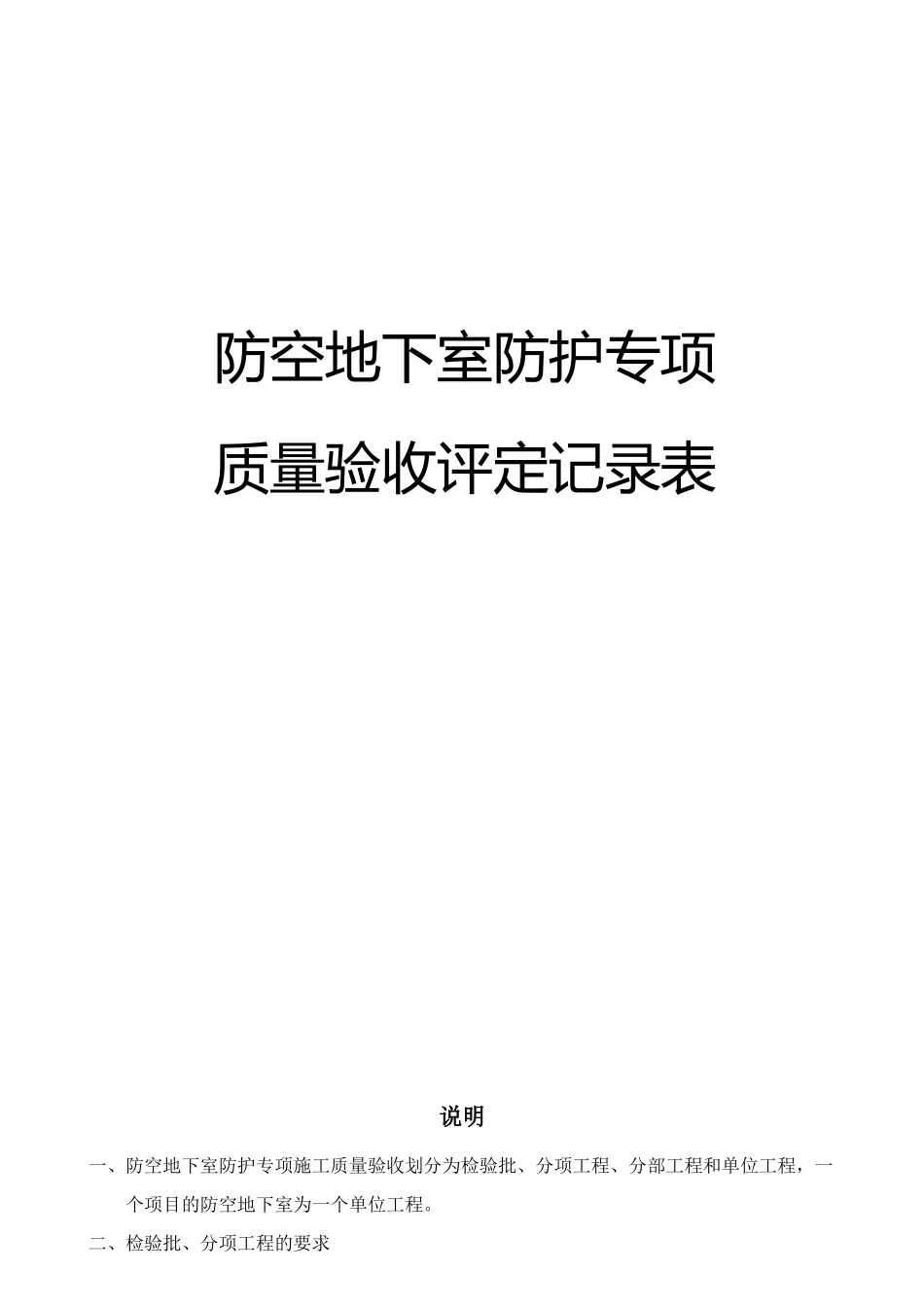 防空地下室防护专项
质量验收评定记录表

说明

一、防空地下室防护专项施工质量验收划分为检验批、分项工程、分部工程和单位工程，一个项目的防空地下室为一个单位工程。

二、检验批、分项工程的要求